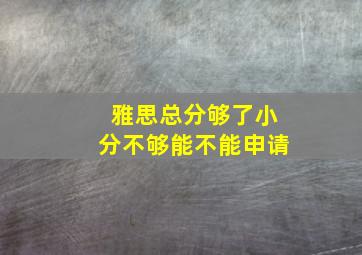 雅思总分够了小分不够能不能申请